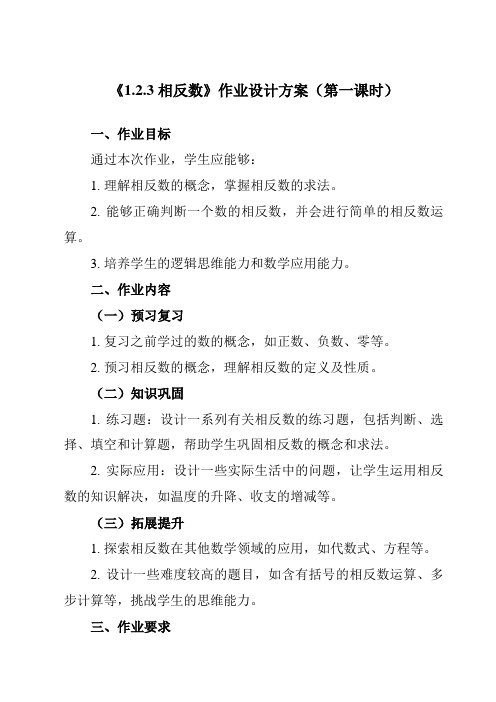 《1.2.3 相反数》作业设计方案（第一课时）

一、作业目标

通过本次作业，学生应能够：

1. 理解相反数的概念，掌握相反数的求法。

2. 能够正确判断一个数的相反数，并会进行简单的相反数运算。

3. 培养学生的逻辑思维能力和数学应用能力。

二、作业内容

（一）预习复习

1. 复习之前学过的数的概念，如正数、负数、零等。

2. 预习相反数的概念，理解相反数的定义及性质。

（二）知识巩固

1. 练习题：设计一系列有关相反数的练习题，包括判断、选择、填空和计算题，帮助学生巩固相反数的概念和求法。

2. 实际应用：设计一些实际生活中的问题，让学生运用相反数的知识解决，如温度的升降、收支的增减等。

（三）拓展提升

1. 探索相反数在其他数学领域的应用，如代数式、方程等。

2. 设计一些难度较高的题目，如含有括号的相反数运算、多步计算等，挑战学生的思维能力。

三、作业要求